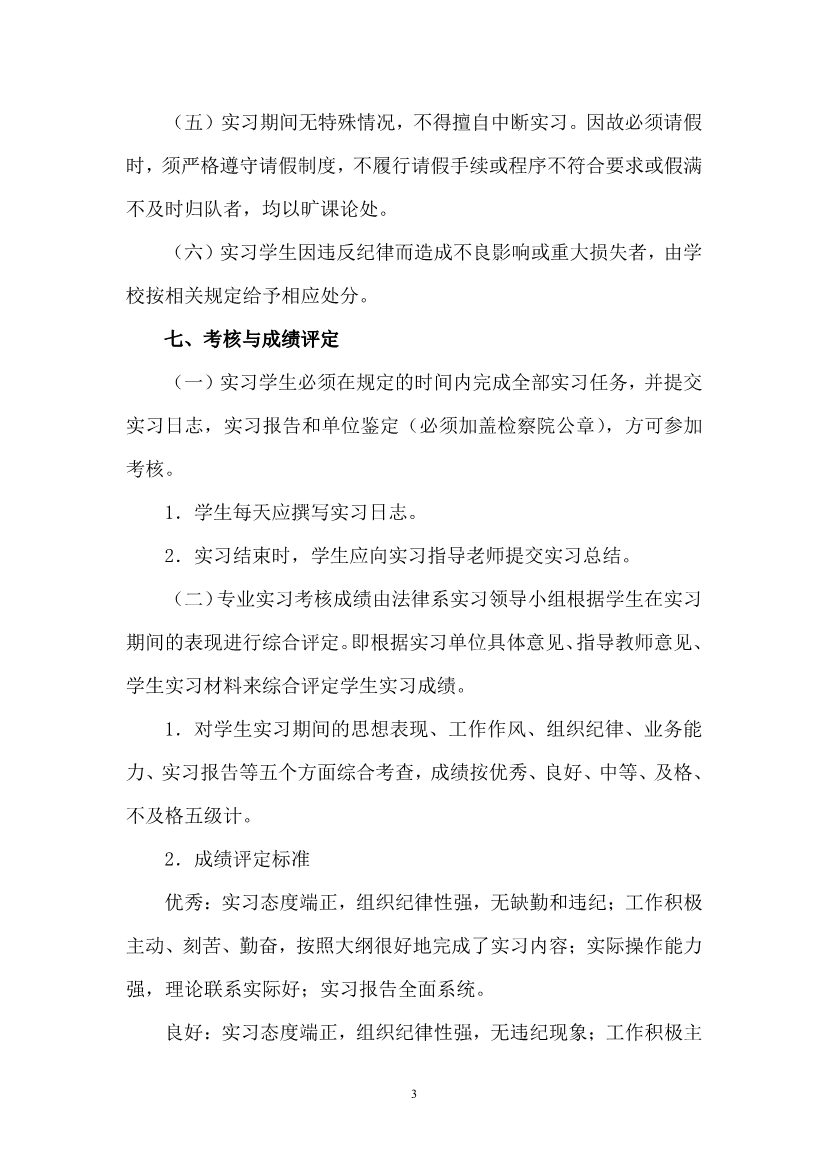 （五）实习期间无特殊情况，不得擅自中断实习。因故必须请假时，须严格遵守请假制度，不履行请假手续或程序不符合要求或假满不及时归队者，均以旷课论处。

（六）实习学生因违反纪律而造成不良影响或重大损失者，由学校按相关规定给予相应处分。

七、考核与成绩评定

（一）实习学生必须在规定的时间内完成全部实习任务，并提交实习日志，实习报告和单位鉴定（必须加盖检察院公章），方可参加考核。

1．学生每天应撰写实习日志。

2．实习结束时，学生应向实习指导老师提交实习总结。

（二）专业实习考核成绩由法律系实习领导小组根据学生在实习期间的表现进行综合评定。即根据实习单位具体意见、指导教师意见、学生实习材料来综合评定学生实习成绩。

1．对学生实习期间的思想表现、工作作风、组织纪律、业务能力、实习报告等五个方面综合考查，成绩按优秀、良好、中等、及格、不及格五级计。

2．成绩评定标准

优秀：实习态度端正，组织纪律性强，无缺勤和违纪；工作积极主动、刻苦、勤奋，按照大纲很好地完成了实习内容；实际操作能力强，理论联系实际好；实习报告全面系统。

良好：实习态度端正，组织纪律性强，无违纪现象；工作积极主

3